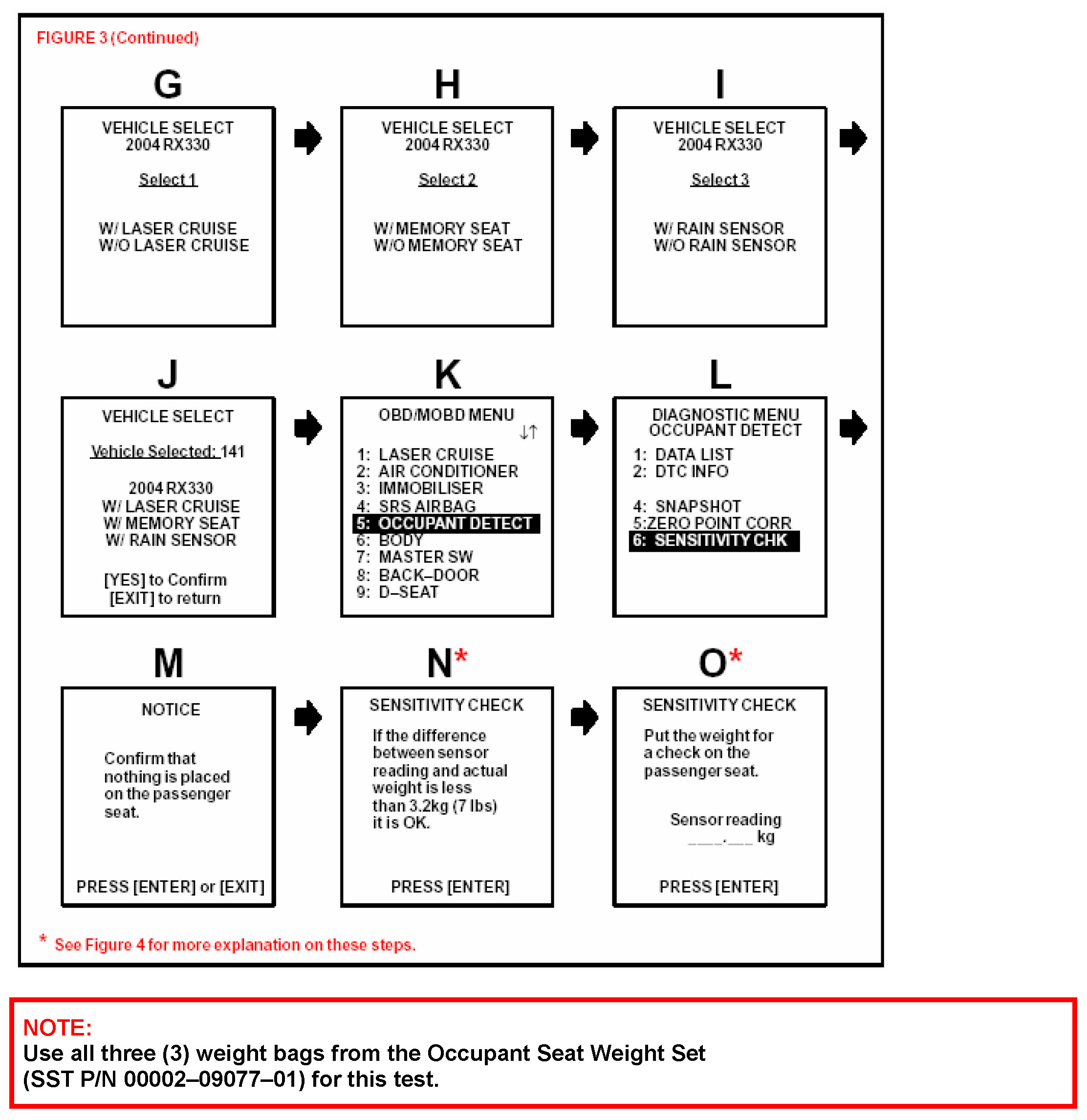 FIGURE 3 (Continued)

G

VEHICLE SELECT
2004 RX330

Select 1

W/ LASER CRUISE
W/O LASER CRUISE

H

VEHICLE SELECT
2004 RX330

Select 2

W/ MEMORY SEAT
W/O MEMORY SEAT

I

VEHICLE SELECT
2004 RX330

Select 3

W/ RAIN SENSOR
W/O RAIN SENSOR

J

VEHICLE SELECT

Vehicle Selected: 141

2004 RX330
W/ LASER CRUISE
W/ MEMORY SEAT
W/ RAIN SENSOR

[YES] to Confirm
[EXIT] to return

K

OBD/MOBD MENU
↓↑
1: LASER CRUISE
2: AIR CONDITIONER
3: IMMOBILISER
4: SRS AIRBAG
5: OCCUPANT DETECT
6: BODY
7: MASTER SW
8: BACK–DOOR
9: D–SEAT

L

DIAGNOSTIC MENU
OCCUPANT DETECT
1: DATA LIST
2: DTC INFO

4: SNAPSHOT
5:ZERO POINT CORR
6: SENSITIVITY CHK

M

NOTICE

Confirm that nothing is placed on the passenger seat.

PRESS [ENTER] or [EXIT]

N*

SENSITIVITY CHECK

If the difference between sensor reading and actual weight is less than 3.2kg (7 lbs) it is OK.

PRESS [ENTER]

O*

SENSITIVITY CHECK

Put the weight for a check on the passenger seat.

Sensor reading
____.___ kg

PRESS [ENTER]

* See Figure 4 for more explanation on these steps.

NOTE:
Use all three (3) weight bags from the Occupant Seat Weight Set (SST P/N 00002–09077–01) for this test.